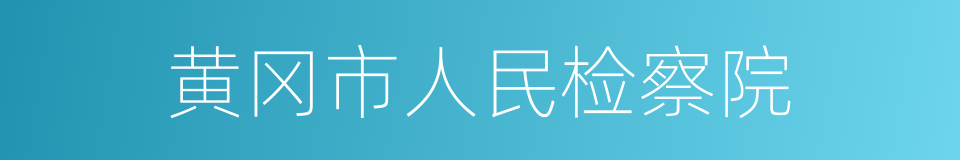 黄冈市人民检察院